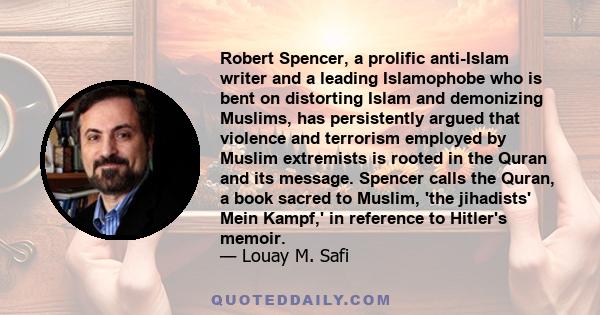 Robert Spencer, a prolific anti-Islam writer and a leading Islamophobe who is bent on distorting Islam and demonizing Muslims, has persistently argued that violence and terrorism employed by Muslim extremists is rooted in the Quran and its message. Spencer calls the Quran, a book sacred to Muslim, 'the jihadists' Mein Kampf,' in reference to Hitler's memoir.
— Louay M. Safi

QUOTEDDAILY.COM